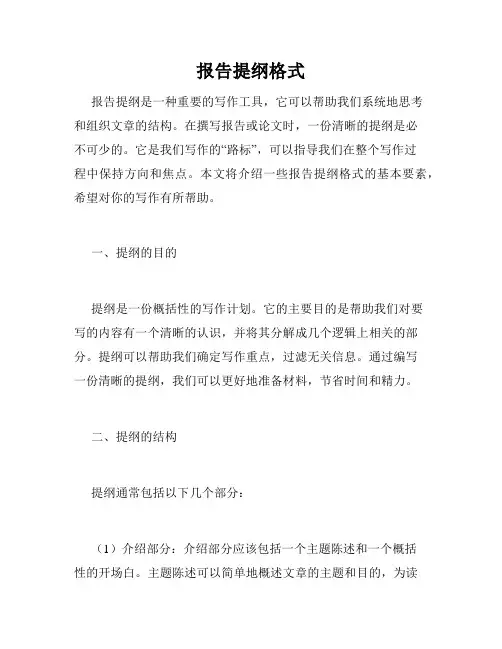 报告提纲格式

报告提纲是一种重要的写作工具，它可以帮助我们系统地思考和组织文章的结构。在撰写报告或论文时，一份清晰的提纲是必不可少的。它是我们写作的“路标”，可以指导我们在整个写作过程中保持方向和焦点。本文将介绍一些报告提纲格式的基本要素，希望对你的写作有所帮助。

一、提纲的目的

提纲是一份概括性的写作计划。它的主要目的是帮助我们对要写的内容有一个清晰的认识，并将其分解成几个逻辑上相关的部分。提纲可以帮助我们确定写作重点，过滤无关信息。通过编写一份清晰的提纲，我们可以更好地准备材料，节省时间和精力。

二、提纲的结构

提纲通常包括以下几个部分：

（1）介绍部分：介绍部分应该包括一个主题陈述和一个概括性的开场白。主题陈述可以简单地概述文章的主题和目的，为读